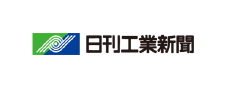 日刊工業新聞